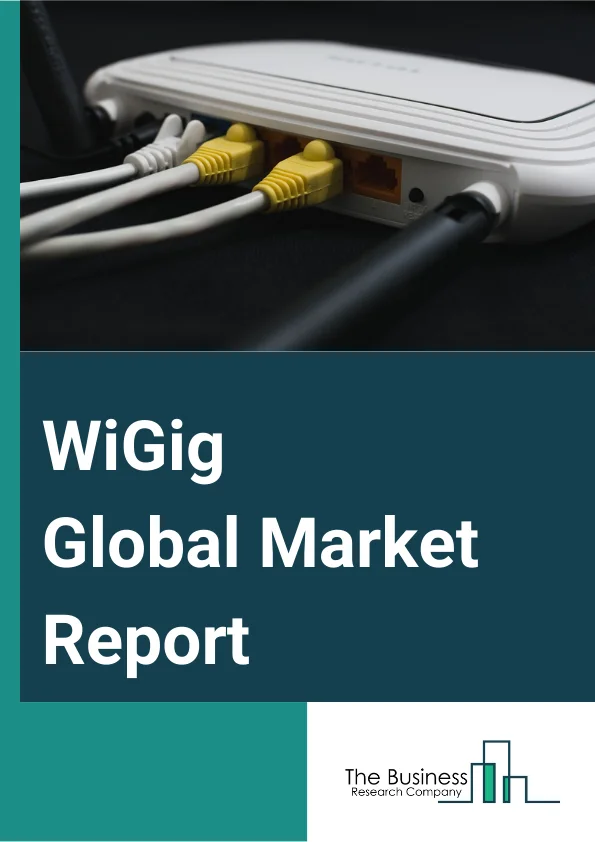 WiGig
Global Market
Report

The Business
Research Company